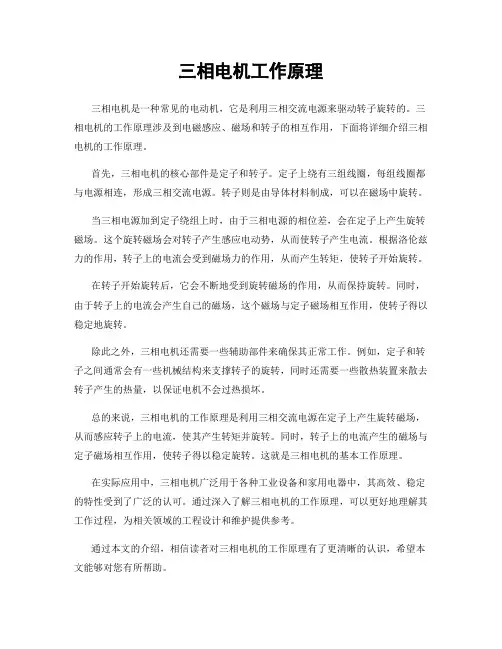 三相电机工作原理

三相电机是一种常见的电动机，它是利用三相交流电源来驱动转子旋转的。三相电机的工作原理涉及到电磁感应、磁场和转子的相互作用，下面将详细介绍三相电机的工作原理。

首先，三相电机的核心部件是定子和转子。定子上绕有三组线圈，每组线圈都与电源相连，形成三相交流电源。转子则是由导体材料制成，可以在磁场中旋转。

当三相电源加到定子绕组上时，由于三相电源的相位差，会在定子上产生旋转磁场。这个旋转磁场会对转子产生感应电动势，从而使转子产生电流。根据洛伦兹力的作用，转子上的电流会受到磁场力的作用，从而产生转矩，使转子开始旋转。

在转子开始旋转后，它会不断地受到旋转磁场的作用，从而保持旋转。同时，由于转子上的电流会产生自己的磁场，这个磁场与定子磁场相互作用，使转子得以稳定地旋转。

除此之外，三相电机还需要一些辅助部件来确保其正常工作。例如，定子和转子之间通常会有一些机械结构来支撑转子的旋转，同时还需要一些散热装置来散去转子产生的热量，以保证电机不会过热损坏。

总的来说，三相电机的工作原理是利用三相交流电源在定子上产生旋转磁场，从而感应转子上的电流，使其产生转矩并旋转。同时，转子上的电流产生的磁场与定子磁场相互作用，使转子得以稳定旋转。这就是三相电机的基本工作原理。

在实际应用中，三相电机广泛用于各种工业设备和家用电器中，其高效、稳定的特性受到了广泛的认可。通过深入了解三相电机的工作原理，可以更好地理解其工作过程，为相关领域的工程设计和维护提供参考。

通过本文的介绍，相信读者对三相电机的工作原理有了更清晰的认识，希望本文能够对您有所帮助。